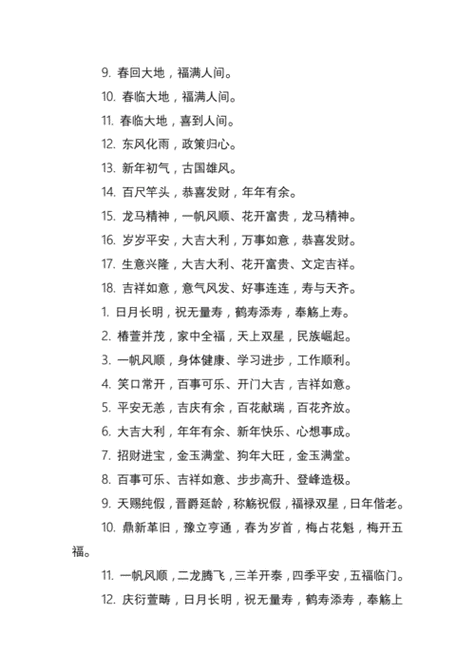 9. 春回大地，福满人间。

10. 春临大地，福满人间。

11. 春临大地，喜到人间。

12. 东风化雨，政策归心。

13. 新年初气，古国雄风。

14. 百尺竿头，恭喜发财，年年有余。

15. 龙马精神，一帆风顺、花开富贵，龙马精神。

16. 岁岁平安，大吉大利，万事如意，恭喜发财。

17. 生意兴隆，大吉大利、花开富贵、文定吉祥。

18. 吉祥如意，意气风发、好事连连，寿与天齐。

1. 日月长明，祝无量寿，鹤寿添寿，奉觞上寿。

2. 椿萱并茂，家中全福，天上双星，民族崛起。

3. 一帆风顺，身体健康、学习进步，工作顺利。

4. 笑口常开，百事可乐、开门大吉，吉祥如意。

5. 平安无恙，吉庆有余，百花献瑞，百花齐放。

6. 大吉大利，年年有余、新年快乐、心想事成。

7. 招财进宝，金玉满堂、狗年大旺，金玉满堂。

8. 百事可乐、吉祥如意、步步高升、登峰造极。

9. 天赐纯假，晋爵延龄，称觞祝假，福禄双星，日年偕老。

10. 鼎新革旧，豫立亨通，春为岁首，梅占花魁，梅开五福。

11. 一帆风顺，二龙腾飞，三羊开泰，四季平安，五福临门。

12. 庆衍萱畴，日月长明，祝无量寿，鹤寿添寿，奉觞上